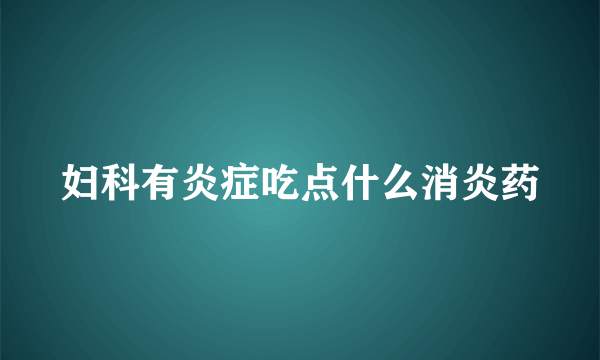 妇科有炎症吃点什么消炎药